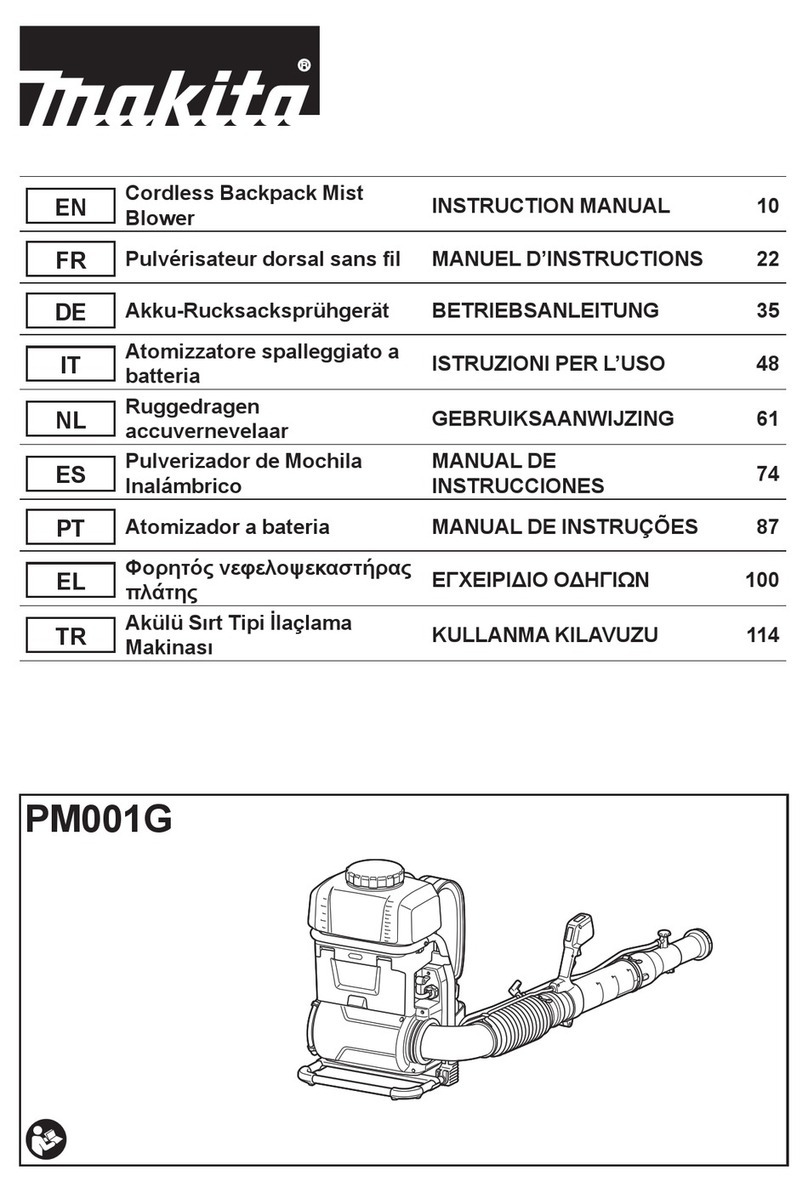 makita®

| EN | Cordless Backpack Mist Blower | INSTRUCTION MANUAL | 10 |
|---|---|---|---|
| FR | Pulvérisateur dorsal sans fil | MANUEL D'INSTRUCTIONS | 22 |
| DE | Akku-Rucksacksprühgerät | BETRIEBSANLEITUNG | 35 |
| IT | Atomizzatore spalleggiato a batteria | ISTRUZIONI PER L'USO | 48 |
| NL | Ruggedragen accuvernevelaar | GEBRUIKSAANWIJZING | 61 |
| ES | Pulverizador de Mochila Inalámbrico | MANUAL DE INSTRUCCIONES | 74 |
| PT | Atomizador a bateria | MANUAL DE INSTRUÇÕES | 87 |
| EL | Φορητός νεφελοψεκαστήρας πλάτης | ΕΓΧΕΙΡΙΔΙΟ ΟΔΗΓΙΩΝ | 100 |
| TR | Akülü Sırt Tipi İlaçlama Makinası | KULLANMA KILAVUZU | 114 |

PM001G